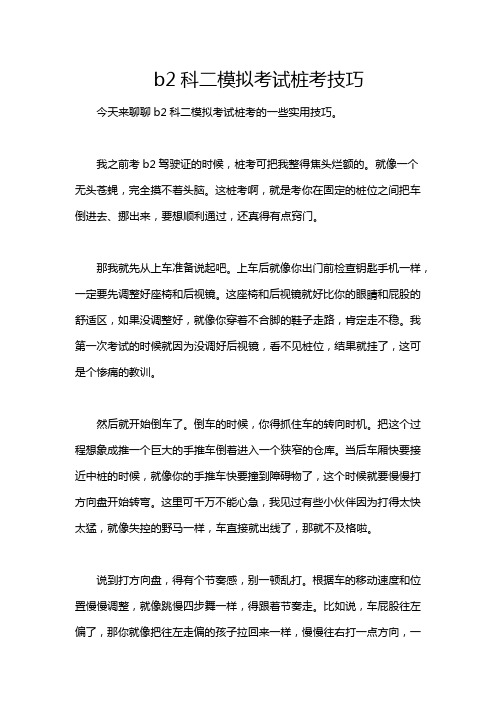 b2 科二模拟考试桩考技巧

今天来聊聊 b2 科二模拟考试桩考的一些实用技巧。

我之前考 b2 驾驶证的时候，桩考可把我整得焦头烂额的。就像一个无头苍蝇，完全摸不着头脑。这桩考啊，就是考你在固定的桩位之间把车倒进去、挪出来，要想顺利通过，还真得有点窍门。

那我就先从上车准备说起吧。上车后就像你出门前检查钥匙手机一样，一定要先调整好座椅和后视镜。这座椅和后视镜就好比你的眼睛和屁股的舒适区，如果没调整好，就像你穿着不合脚的鞋子走路，肯定走不稳。我第一次考试的时候就因为没调好后视镜，看不见桩位，结果就挂了，这可是个惨痛的教训。

然后就开始倒车了。倒车的时候，你得抓住车的转向时机。把这个过程想象成推一个巨大的手推车倒着进入一个狭窄的仓库。当后车厢快要接近中桩的时候，就像你的手推车快要撞到障碍物了，这个时候就要慢慢打方向盘开始转弯。这里可千万不能心急，我见过有些小伙伴因为打得太快太猛，就像失控的野马一样，车直接就出线了，那就不及格啦。

说到打方向盘，得有个节奏感，别一顿乱打。根据车的移动速度和位置慢慢调整，就像跳慢四步舞一样，得跟着节奏走。比如说，车屁股往左偏了，那你就像把往左走偏的孩子拉回来一样，慢慢往右打一点方向，一